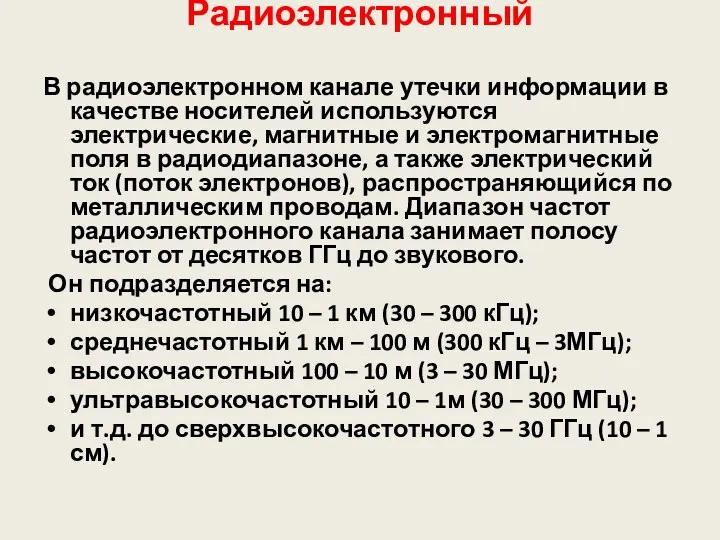 Радиоэлектронный

В радиоэлектронном канале утечки информации в качестве носителей используются электрические, магнитные и электромагнитные поля в радиодиапазоне, а также электрический ток (поток электронов), распространяющийся по металлическим проводам. Диапазон частот радиоэлектронного канала занимает полосу частот от десятков ГГц до звукового.

Он подразделяется на:

• низкочастотный 10 – 1 км (30 – 300 кГц);
• среднечастотный 1 км – 100 м (300 кГц – 3МГц);
• высокочастотный 100 – 10 м (3 – 30 МГц);
• ультравысокочастотный 10 – 1м (30 – 300 МГц);
• и т.д. до сверхвысокочастотного 3 – 30 ГГц (10 – 1 см).